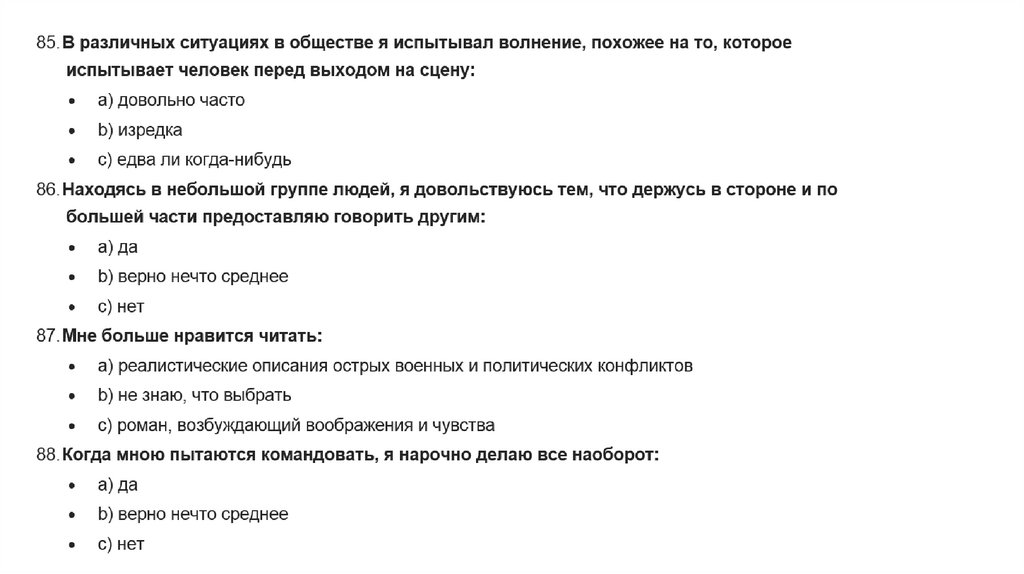 85. В различных ситуациях в обществе я испытывал волнение, похожее на то, которое испытывает человек перед выходом на сцену:
• a) довольно часто
• b) изредка
• c) едва ли когда-нибудь
86. Находясь в небольшой группе людей, я довольствуюсь тем, что держусь в стороне и по большей части предоставляю говорить другим:
• a) да
• b) верно нечто среднее
• c) нет
87. Мне больше нравится читать:
• a) реалистические описания острых военных и политических конфликтов
• b) не знаю, что выбрать
• c) роман, возбуждающий воображения и чувства
88. Когда мною пытаются командовать, я нарочно делаю все наоборот:
• a) да
• b) верно нечто среднее
• c) нет